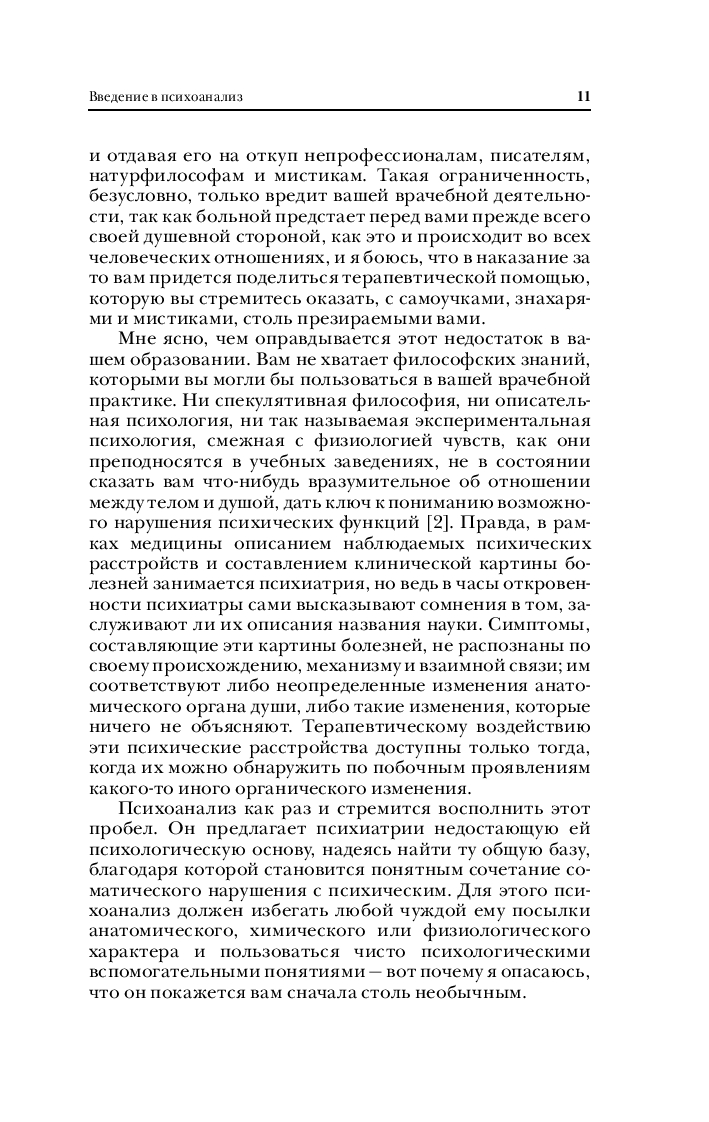 Введение в психоанализ

11

и отдавая его на откуп непрофессионалам, писателям, натурфилософам и мистикам. Такая ограниченность, безусловно, только вредит вашей врачебной деятельности, так как больной предстает перед вами прежде всего своей душевной стороной, как это и происходит во всех человеческих отношениях, и я боюсь, что в наказание за то вам придется поделиться терапевтической помощью, которую вы стремитесь оказать, с самоучками, знахарями и мистиками, столь презираемыми вами.

Мне ясно, чем оправдывается этот недостаток в вашем образовании. Вам не хватает философских знаний, которыми вы могли бы пользоваться в вашей врачебной практике. Ни спекулятивная философия, ни описательная психология, ни так называемая экспериментальная психология, смежная с физиологией чувств, как они преподносятся в учебных заведениях, не в состоянии сказать вам что-нибудь вразумительное об отношении между телом и душой, дать ключ к пониманию возможного нарушения психических функций [2]. Правда, в рамках медицины описанием наблюдаемых психических расстройств и составлением клинической картины болезней занимается психиатрия, но ведь в часы откровенности психиатры сами высказывают сомнения в том, заслуживают ли их описания названия науки. Симптомы, составляющие эти картины болезней, не распознаны по своему происхождению, механизму и взаимной связи; им соответствуют либо неопределенные изменения анатомического органа души, либо такие изменения, которые ничего не объясняют. Терапевтическому воздействию эти психические расстройства доступны только тогда, когда их можно обнаружить по побочным проявлениям какого-то иного органического изменения.

Психоанализ как раз и стремится восполнить этот пробел. Он предлагает психиатрии недостающую ей психологическую основу, надеясь найти ту общую базу, благодаря которой становится понятным сочетание соматического нарушения с психическим. Для этого психоанализ должен избегать любой чуждой ему посылки анатомического, химического или физиологического характера и пользоваться чисто психологическими вспомогательными понятиями — вот почему я опасаюсь, что он покажется вам сначала столь необычным.